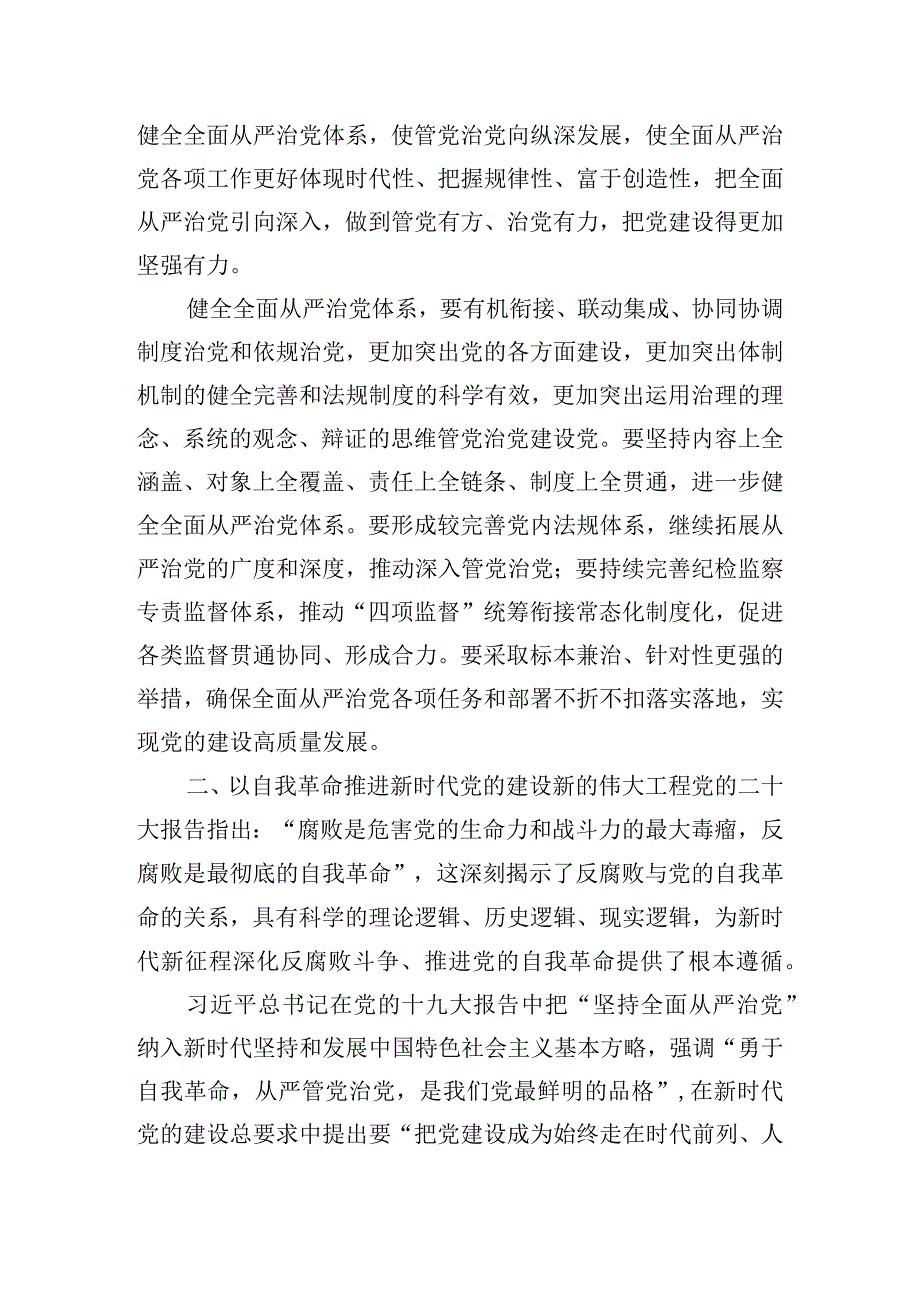 健全全面从严治党体系，使管党治党向纵深发展，使全面从严治党各项工作更好体现时代性、把握规律性、富于创造性，把全面从严治党引向深入，做到管党有方、治党有力，把党建设得更加坚强有力。

健全全面从严治党体系，要有机衔接、联动集成、协同协调制度治党和依规治党，更加突出党的各方面建设，更加突出体制机制的健全完善和法规制度的科学有效，更加突出运用治理的理念、系统的观念、辩证的思维管党治党建设党。要坚持内容上全涵盖、对象上全覆盖、责任上全链条、制度上全贯通，进一步健全全面从严治党体系。要形成较完善党内法规体系，继续拓展从严治党的广度和深度，推动深入管党治党；要持续完善纪检监察专责监督体系，推动“四项监督”统筹衔接常态化制度化，促进各类监督贯通协同、形成合力。要采取标本兼治、针对性更强的举措，确保全面从严治党各项任务和部署不折不扣落实落地，实现党的建设高质量发展。

二、以自我革命推进新时代党的建设新的伟大工程党的二十大报告指出：“腐败是危害党的生命力和战斗力的最大毒瘤，反腐败是最彻底的自我革命”，这深刻揭示了反腐败与党的自我革命的关系，具有科学的理论逻辑、历史逻辑、现实逻辑，为新时代新征程深化反腐败斗争、推进党的自我革命提供了根本遵循。

习近平总书记在党的十九大报告中把“坚持全面从严治党”纳入新时代坚持和发展中国特色社会主义基本方略，强调“勇于自我革命，从严管党治党，是我们党最鲜明的品格”，在新时代党的建设总要求中提出要“把党建设成为始终走在时代前列、人